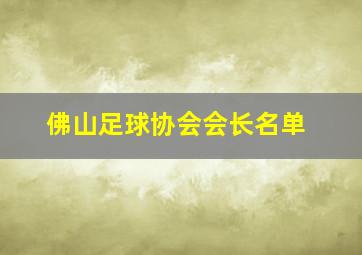 佛山足球协会会长名单